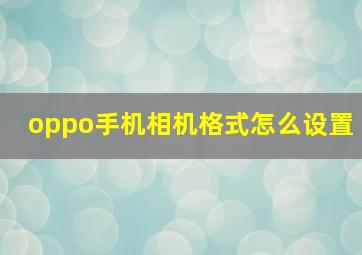 oppo手机相机格式怎么设置